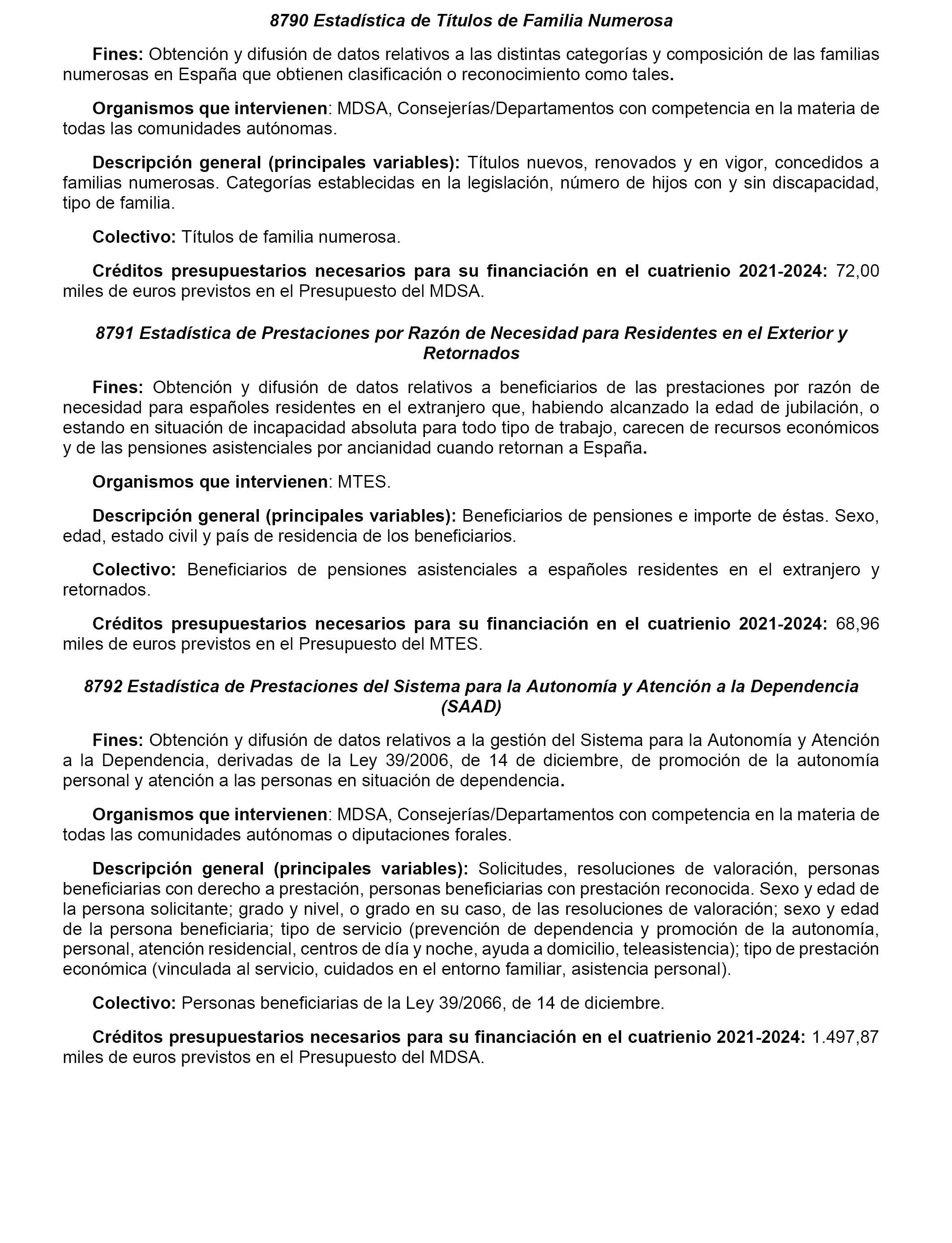 8790 Estadística de Títulos de Familia Numerosa

Fines: Obtención y difusión de datos relativos a las distintas categorías y composición de las familias numerosas en España que obtienen clasificación o reconocimiento como tales.

Organismos que intervienen: MDSA, Consejerías/Departamentos con competencia en la materia de todas las comunidades autónomas.

Descripción general (principales variables): Títulos nuevos, renovados y en vigor, concedidos a familias numerosas. Categorías establecidas en la legislación, número de hijos con y sin discapacidad, tipo de familia.

Colectivo: Títulos de familia numerosa.

Créditos presupuestarios necesarios para su financiación en el cuatrienio 2021-2024: 72,00 miles de euros previstos en el Presupuesto del MDSA.

8791 Estadística de Prestaciones por Razón de Necesidad para Residentes en el Exterior y Retornados

Fines: Obtención y difusión de datos relativos a beneficiarios de las prestaciones por razón de necesidad para españoles residentes en el extranjero que, habiendo alcanzado la edad de jubilación, o estando en situación de incapacidad absoluta para todo tipo de trabajo, carecen de recursos económicos y de las pensiones asistenciales por ancianidad cuando retornan a España.

Organismos que intervienen: MTES.

Descripción general (principales variables): Beneficiarios de pensiones e importe de éstas. Sexo, edad, estado civil y país de residencia de los beneficiarios.

Colectivo: Beneficiarios de pensiones asistenciales a españoles residentes en el extranjero y retornados.

Créditos presupuestarios necesarios para su financiación en el cuatrienio 2021-2024: 68,96 miles de euros previstos en el Presupuesto del MTES.

8792 Estadística de Prestaciones del Sistema para la Autonomía y Atención a la Dependencia (SAAD)

Fines: Obtención y difusión de datos relativos a la gestión del Sistema para la Autonomía y Atención a la Dependencia, derivadas de la Ley 39/2006, de 14 de diciembre, de promoción de la autonomía personal y atención a las personas en situación de dependencia.

Organismos que intervienen: MDSA, Consejerías/Departamentos con competencia en la materia de todas las comunidades autónomas o diputaciones forales.

Descripción general (principales variables): Solicitudes, resoluciones de valoración, personas beneficiarias con derecho a prestación, personas beneficiarias con prestación reconocida. Sexo y edad de la persona solicitante; grado y nivel, o grado en su caso, de las resoluciones de valoración; sexo y edad de la persona beneficiaria; tipo de servicio (prevención de dependencia y promoción de la autonomía, personal, atención residencial, centros de día y noche, ayuda a domicilio, teleasistencia); tipo de prestación económica (vinculada al servicio, cuidados en el entorno familiar, asistencia personal).

Colectivo: Personas beneficiarias de la Ley 39/2066, de 14 de diciembre.

Créditos presupuestarios necesarios para su financiación en el cuatrienio 2021-2024: 1.497,87 miles de euros previstos en el Presupuesto del MDSA.